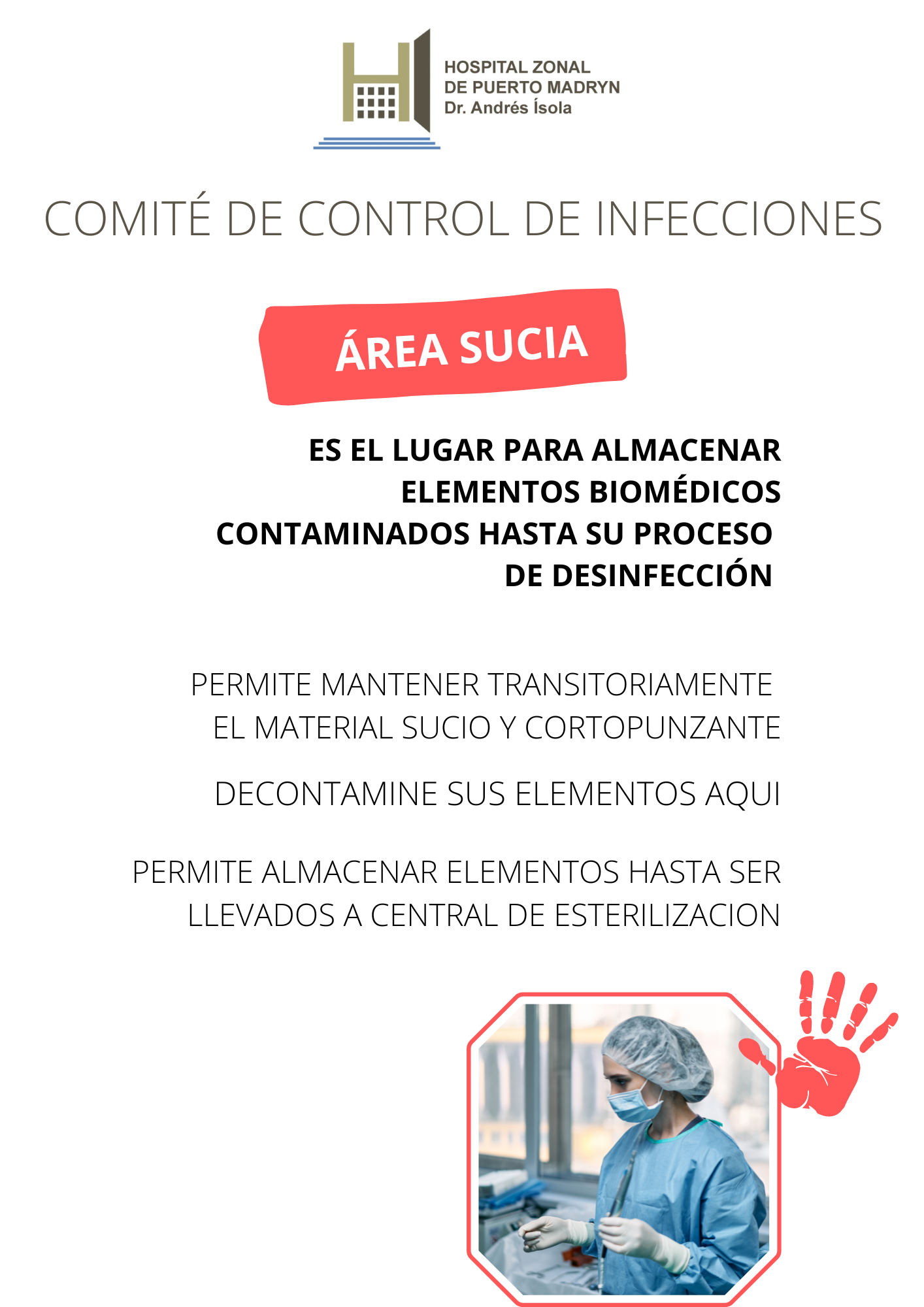 HOSPITAL ZONAL
DE PUERTO MADRYN
Dr. Andrés Ísola

COMITÉ DE CONTROL DE INFECCIONES

ÁREA SUCIA

ES EL LUGAR PARA ALMACENAR ELEMENTOS BIOMÉDICOS CONTAMINADOS HASTA SU PROCESO DE DESINFECCIÓN

PERMITE MANTENER TRANSITORIAMENTE EL MATERIAL SUCIO Y CORTOPUNZANTE

DECONTAMINE SUS ELEMENTOS AQUI

PERMITE ALMACENAR ELEMENTOS HASTA SER LLEVADOS A CENTRAL DE ESTERILIZACION